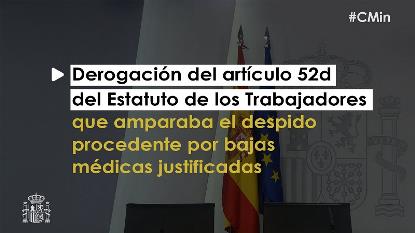 #CMin

Derogación del artículo 52d del Estatuto de los Trabajadores que amparaba el despido procedente por bajas médicas justificadas